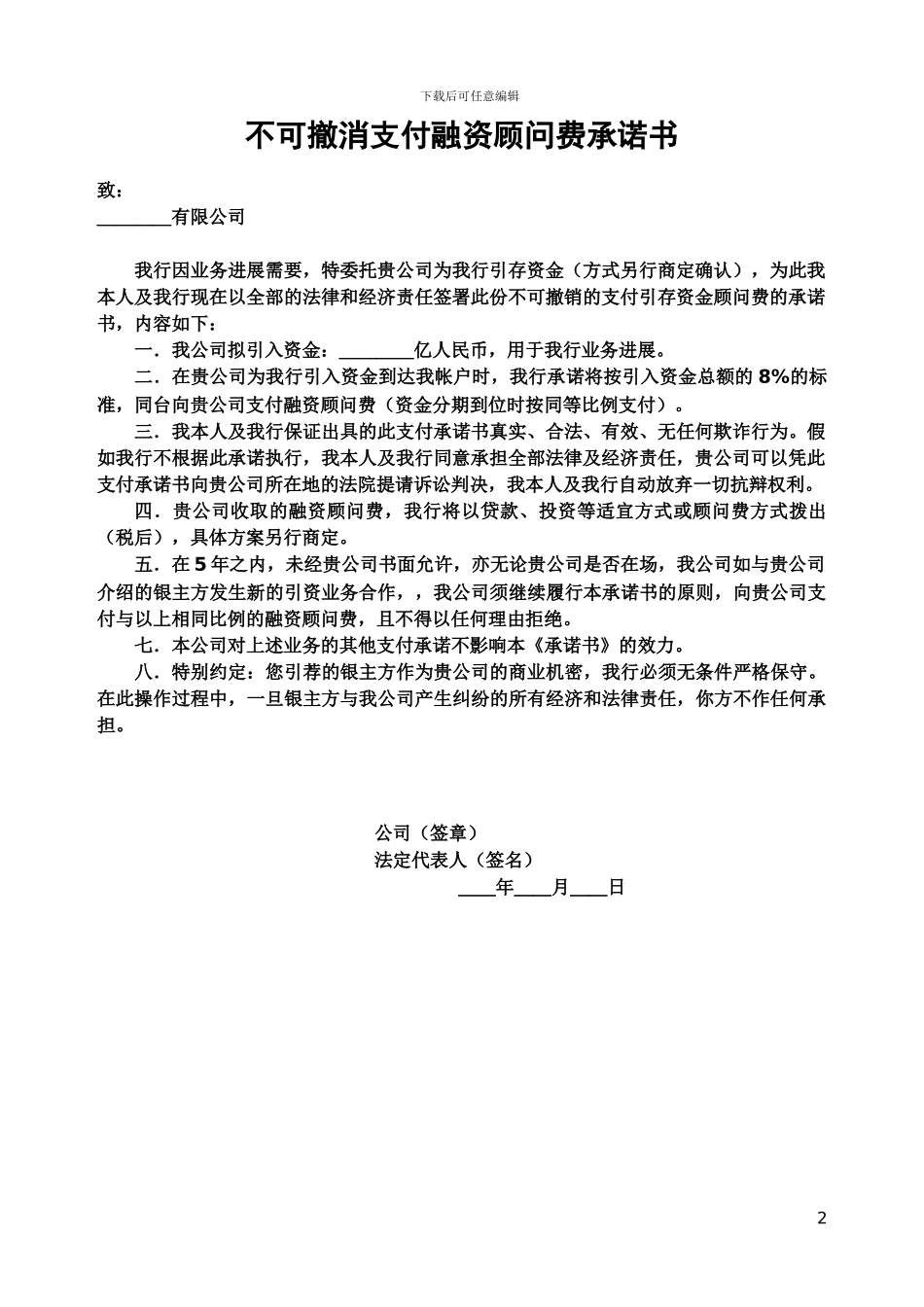 下载后可任意编辑

不可撤消支付融资顾问费承诺书

致：
________有限公司

我行因业务进展需要，特委托贵公司为我行引存资金（方式另行商定确认），为此我本人及我行现在以全部的法律和经济责任签署此份不可撤销的支付引存资金顾问费的承诺书，内容如下：

一．我公司拟引入资金：________亿人民币，用于我行业务进展。

二．在贵公司为我行引入资金到达我帐户时，我行承诺将按引入资金总额的 8%的标准，同台向贵公司支付融资顾问费（资金分期到位时按同等比例支付）。

三．我本人及我行保证出具的此支付承诺书真实、合法、有效、无任何欺诈行为。假如我行不根据此承诺执行，我本人及我行同意承担全部法律及经济责任，贵公司可以凭此支付承诺书向贵公司所在地的法院提请诉讼判决，我本人及我行自动放弃一切抗辩权利。

四．贵公司收取的融资顾问费，我行将以贷款、投资等适宜方式或顾问费方式拨出（税后），具体方案另行商定。

五．在 5 年之内，未经贵公司书面允许，亦无论贵公司是否在场，我公司如与贵公司介绍的银主方发生新的引资业务合作，，我公司须继续履行本承诺书的原则，向贵公司支付与以上相同比例的融资顾问费，且不得以任何理由拒绝。

七．本公司对上述业务的其他支付承诺不影响本《承诺书》的效力。

八．特别约定：您引荐的银主方作为贵公司的商业机密，我行必须无条件严格保守。在此操作过程中，一旦银主方与我公司产生纠纷的所有经济和法律责任，你方不作任何承担。

公司（签章）
法定代表人（签名）
____年____月____日

2